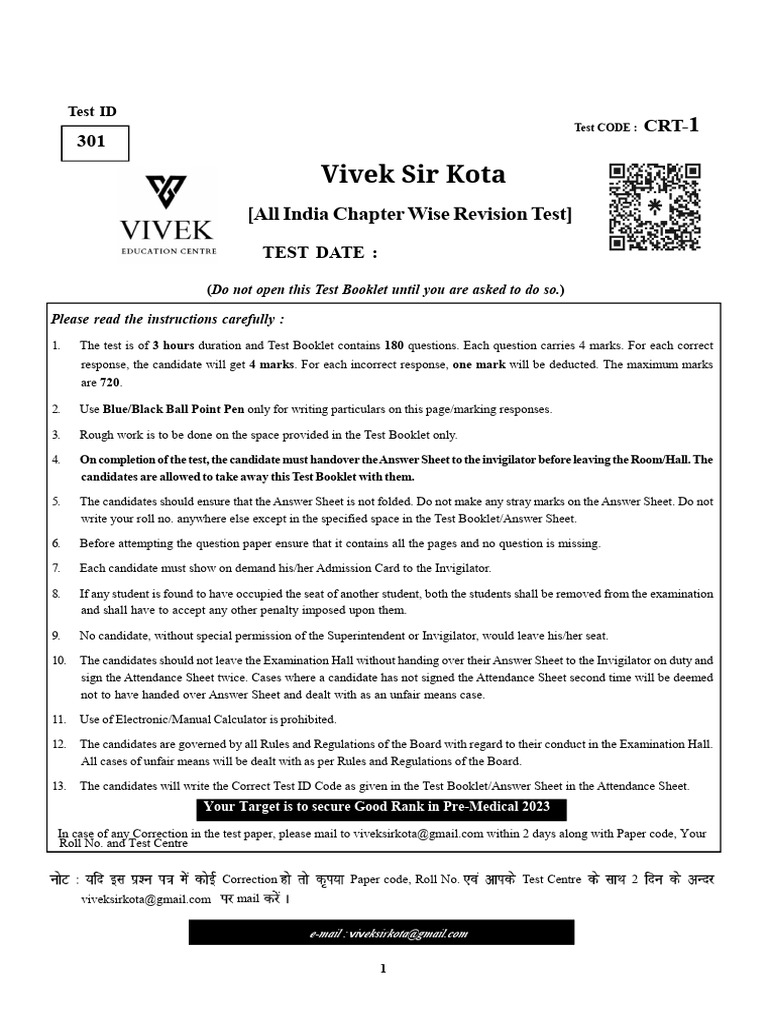 Test ID
301

Test CODE : CRT-1

VIVEK
EDUCATION CENTRE

Vivek Sir Kota
[All India Chapter Wise Revision Test]
TEST DATE :

(Do not open this Test Booklet until you are asked to do so.)

Please read the instructions carefully :

1. The test is of 3 hours duration and Test Booklet contains 180 questions. Each question carries 4 marks. For each correct response, the candidate will get 4 marks. For each incorrect response, one mark will be deducted. The maximum marks are 720.

2. Use Blue/Black Ball Point Pen only for writing particulars on this page/marking responses.

3. Rough work is to be done on the space provided in the Test Booklet only.

4. On completion of the test, the candidate must handover the Answer Sheet to the invigilator before leaving the Room/Hall. The candidates are allowed to take away this Test Booklet with them.

5. The candidates should ensure that the Answer Sheet is not folded. Do not make any stray marks on the Answer Sheet. Do not write your roll no. anywhere else except in the specified space in the Test Booklet/Answer Sheet.

6. Before attempting the question paper ensure that it contains all the pages and no question is missing.

7. Each candidate must show on demand his/her Admission Card to the Invigilator.

8. If any student is found to have occupied the seat of another student, both the students shall be removed from the examination and shall have to accept any other penalty imposed upon them.

9. No candidate, without special permission of the Superintendent or Invigilator, would leave his/her seat.

10. The candidates should not leave the Examination Hall without handing over their Answer Sheet to the Invigilator on duty and sign the Attendance Sheet twice. Cases where a candidate has not signed the Attendance Sheet second time will be deemed not to have handed over Answer Sheet and dealt with as an unfair means case.

11. Use of Electronic/Manual Calculator is prohibited.

12. The candidates are governed by all Rules and Regulations of the Board with regard to their conduct in the Examination Hall. All cases of unfair means will be dealt with as per Rules and Regulations of the Board.

13. The candidates will write the Correct Test ID Code as given in the Test Booklet/Answer Sheet in the Attendance Sheet.

Your Target is to secure Good Rank in Pre-Medical 2023

In case of any Correction in the test paper, please mail to viveksirkota@gmail.com within 2 days along with Paper code, Your Roll No. and Test Centre

नोट : यदि इस प्रश्न पत्र में कोई Correction हो तो कृपया Paper code, Roll No. एवं आपके Test Centre के साथ 2 दिन के अन्दर viveksirkota@gmail.com पर mail करें ।

e-mail : viveksirkota@gmail.com

1